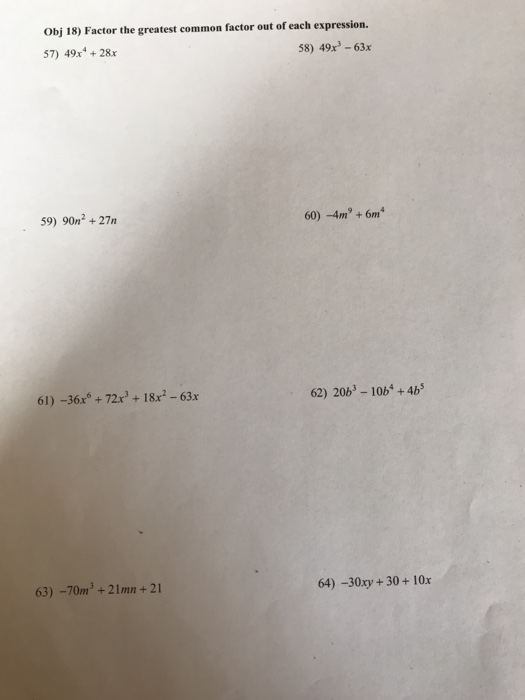 Obj 18) Factor the greatest common factor out of each expression.

57) $49x^4 + 28x$

58) $49x^3 - 63x$

59) $90n^2 + 27n$

60) $-4m^9 + 6m^4$

61) $-36x^6 + 72x^3 + 18x^2 - 63x$

62) $20b^3 - 10b^4 + 4b^5$

63) $-70m^3 + 21mn + 21$

64) $-30xy + 30 + 10x$